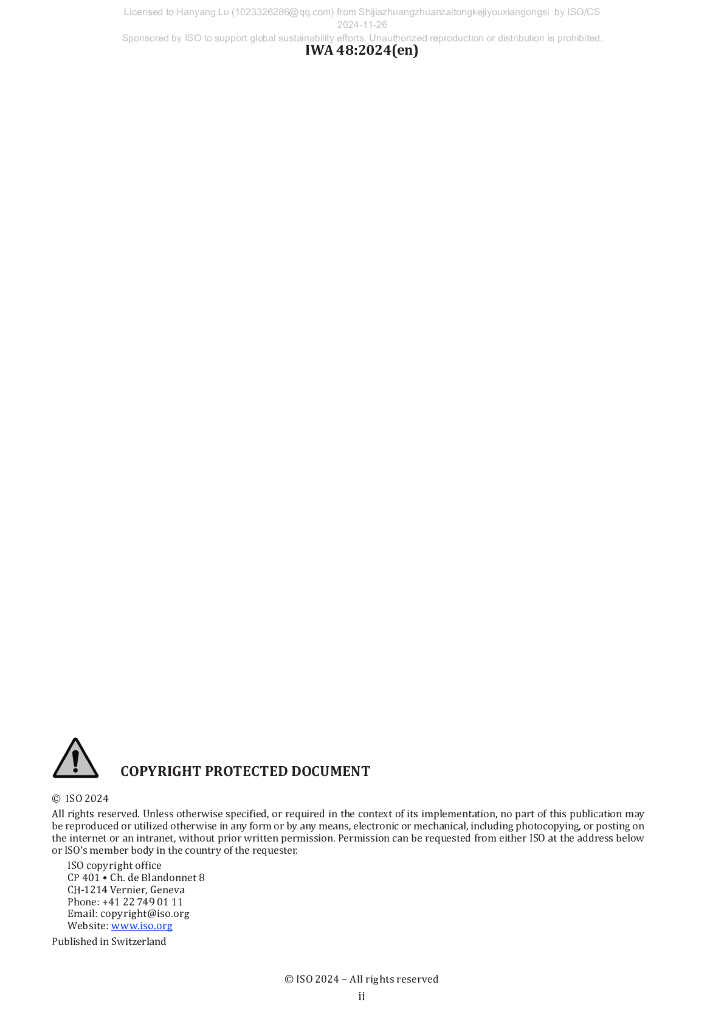 Licensed to Hanyang Lu (1023326286@qq.com) from Shijiazhuangzhuanzaitongkejiyouxiangongsi by ISO/CS
2024-11-26
Sponsored by ISO to support global sustainability efforts. Unauthorized reproduction or distribution is prohibited.

IWA 48:2024(en)

COPYRIGHT PROTECTED DOCUMENT

© ISO 2024

All rights reserved. Unless otherwise specified, or required in the context of its implementation, no part of this publication may be reproduced or utilized otherwise in any form or by any means, electronic or mechanical, including photocopying, or posting on the internet or an intranet, without prior written permission. Permission can be requested from either ISO at the address below or ISO's member body in the country of the requester.

ISO copyright office
CP 401 • Ch. de Blandonnet 8
CH-1214 Vernier, Geneva
Phone: +41 22 749 01 11
Email: copyright@iso.org
Website: www.iso.org

Published in Switzerland

© ISO 2024 – All rights reserved
ii